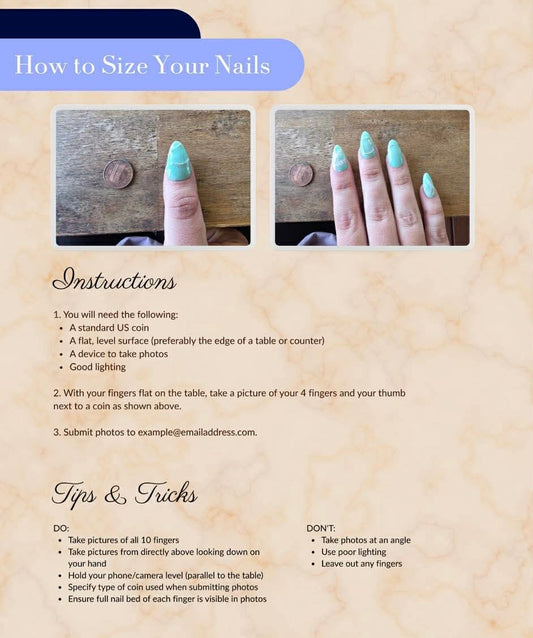 How to Size Your Nails

Instructions

1. You will need the following:
- A standard US coin
- A flat, level surface (preferably the edge of a table or counter)
- A device to take photos
- Good lighting

2. With your fingers flat on the table, take a picture of your 4 fingers and your thumb next to a coin as shown above.

3. Submit photos to example@emailaddress.com.

Tips & Tricks

DO:
- Take pictures of all 10 fingers
- Take pictures from directly above looking down on your hand
- Hold your phone/camera level (parallel to the table)
- Specify type of coin used when submitting photos
- Ensure full nail bed of each finger is visible in photos

DON'T:
- Take photos at an angle
- Use poor lighting
- Leave out any fingers